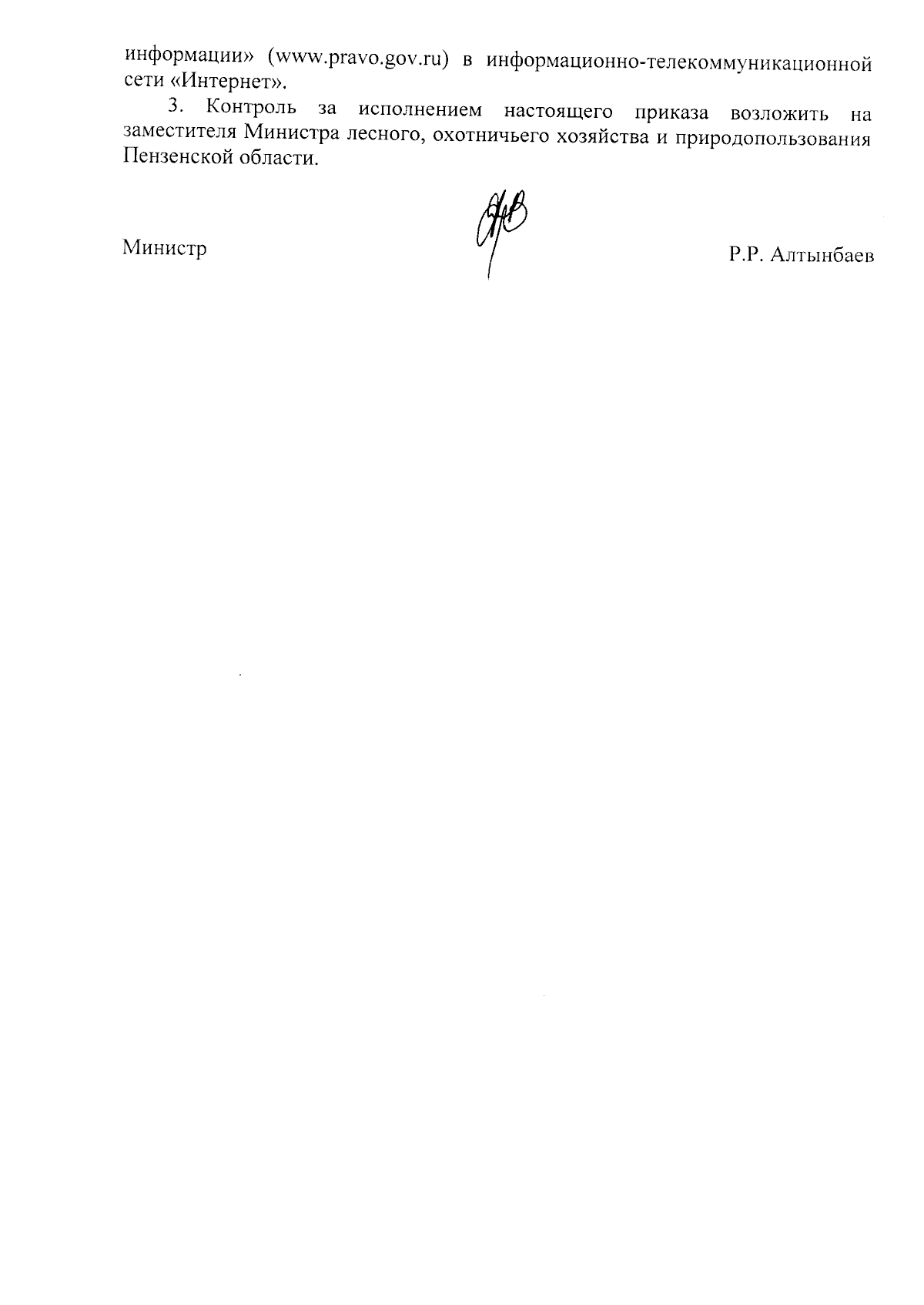 информации» (www.pravo.gov.ru) в информационно-телекоммуникационной сети «Интернет».

3. Контроль за исполнением настоящего приказа возложить на заместителя Министра лесного, охотничьего хозяйства и природопользования Пензенской области.

Министр

Р.Р. Алтынбаев